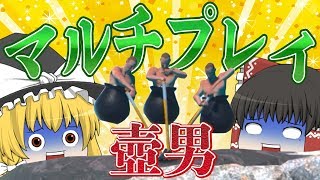 マルチプレイ

壺男